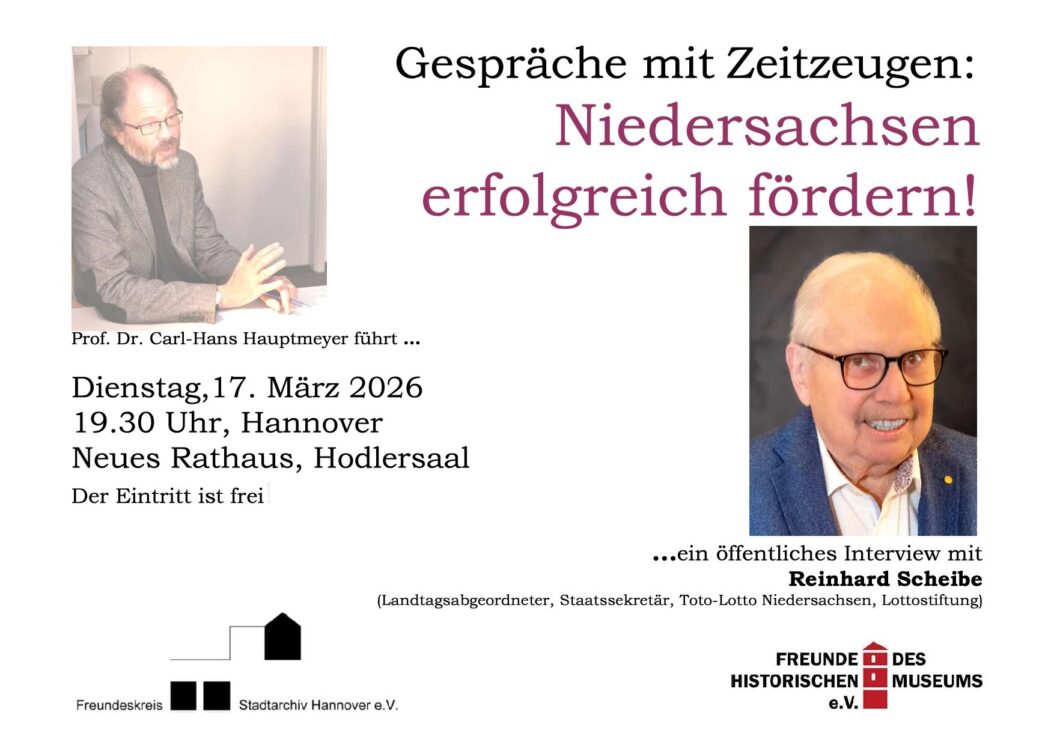 Gespräche mit Zeitzeugen:
Niedersachsen erfolgreich fördern!

Prof. Dr. Carl-Hans Hauptmeyer führt ...

Dienstag,17. März 2026
19.30 Uhr, Hannover
Neues Rathaus, Hodlersaal
Der Eintritt ist frei!

...ein öffentliches Interview mit
Reinhard Scheibe
(Landtagsabgeordneter, Staatssekretär, Toto-Lotto Niedersachsen, Lottostiftung)

Freundeskreis Stadtarchiv Hannover e.V.

FREUNDE DES
HISTORISCHEN MUSEUMS
e.V.